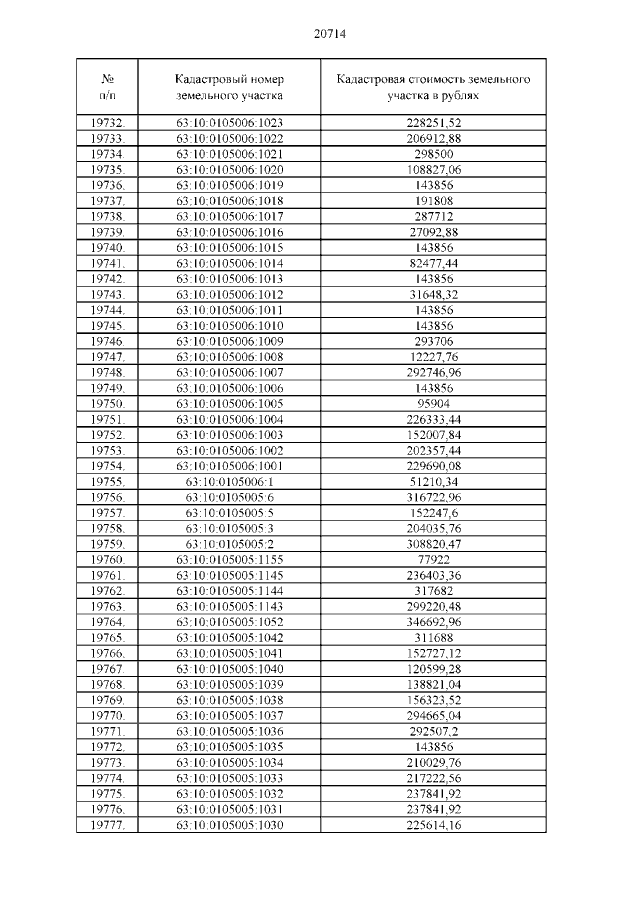 20714

| № п/п | Кадастровый номер земельного участка | Кадастровая стоимость земельного участка в рублях |
|---|---|---|
| 19732. | 63:10:0105006:1023 | 228251,52 |
| 19733. | 63:10:0105006:1022 | 206912,88 |
| 19734. | 63:10:0105006:1021 | 298500 |
| 19735. | 63:10:0105006:1020 | 108827,06 |
| 19736. | 63:10:0105006:1019 | 143856 |
| 19737. | 63:10:0105006:1018 | 191808 |
| 19738. | 63:10:0105006:1017 | 287712 |
| 19739. | 63:10:0105006:1016 | 27092,88 |
| 19740. | 63:10:0105006:1015 | 143856 |
| 19741. | 63:10:0105006:1014 | 82477,44 |
| 19742. | 63:10:0105006:1013 | 143856 |
| 19743. | 63:10:0105006:1012 | 31648,32 |
| 19744. | 63:10:0105006:1011 | 143856 |
| 19745. | 63:10:0105006:1010 | 143856 |
| 19746. | 63:10:0105006:1009 | 293706 |
| 19747. | 63:10:0105006:1008 | 12227,76 |
| 19748. | 63:10:0105006:1007 | 292746,96 |
| 19749. | 63:10:0105006:1006 | 143856 |
| 19750. | 63:10:0105006:1005 | 95904 |
| 19751. | 63:10:0105006:1004 | 226333,44 |
| 19752. | 63:10:0105006:1003 | 152007,84 |
| 19753. | 63:10:0105006:1002 | 202357,44 |
| 19754. | 63:10:0105006:1001 | 229690,08 |
| 19755. | 63:10:0105006:1 | 51210,34 |
| 19756. | 63:10:0105005:6 | 316722,96 |
| 19757. | 63:10:0105005:5 | 152247,6 |
| 19758. | 63:10:0105005:3 | 204035,76 |
| 19759. | 63:10:0105005:2 | 308820,47 |
| 19760. | 63:10:0105005:1155 | 77922 |
| 19761. | 63:10:0105005:1145 | 236403,36 |
| 19762. | 63:10:0105005:1144 | 317682 |
| 19763. | 63:10:0105005:1143 | 299220,48 |
| 19764. | 63:10:0105005:1052 | 346692,96 |
| 19765. | 63:10:0105005:1042 | 311688 |
| 19766. | 63:10:0105005:1041 | 152727,12 |
| 19767. | 63:10:0105005:1040 | 120599,28 |
| 19768. | 63:10:0105005:1039 | 138821,04 |
| 19769. | 63:10:0105005:1038 | 156323,52 |
| 19770. | 63:10:0105005:1037 | 294665,04 |
| 19771. | 63:10:0105005:1036 | 292507,2 |
| 19772. | 63:10:0105005:1035 | 143856 |
| 19773. | 63:10:0105005:1034 | 210029,76 |
| 19774. | 63:10:0105005:1033 | 217222,56 |
| 19775. | 63:10:0105005:1032 | 237841,92 |
| 19776. | 63:10:0105005:1031 | 237841,92 |
| 19777. | 63:10:0105005:1030 | 225614,16 |